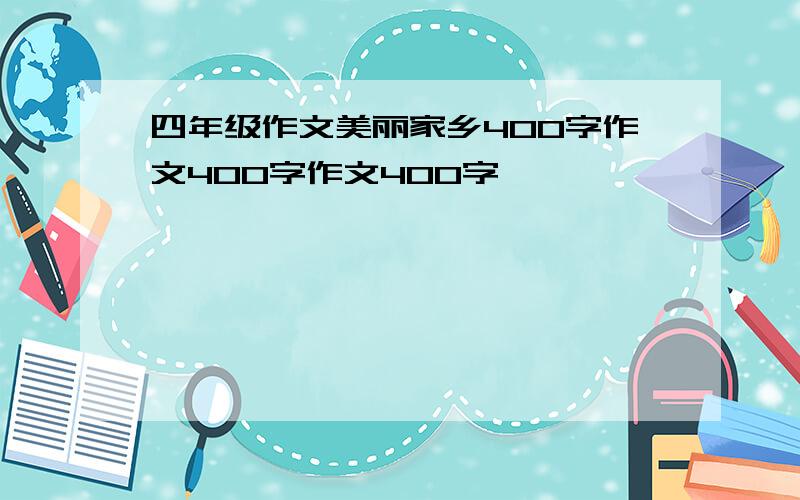 四年级作文美丽家乡400字作文400字作文400字